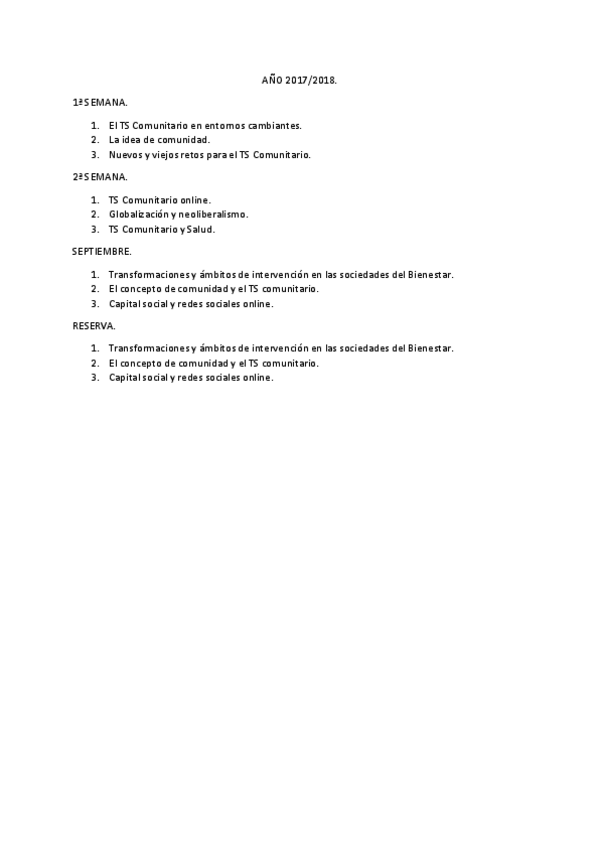 AÑO 2017/2018.

1ª SEMANA.

1. El TS Comunitario en entornos cambiantes.
2. La idea de comunidad.
3. Nuevos y viejos retos para el TS Comunitario.

2ª SEMANA.

1. TS Comunitario online.
2. Globalización y neoliberalismo.
3. TS Comunitario y Salud.

SEPTIEMBRE.

1. Transformaciones y ámbitos de intervención en las sociedades del Bienestar.
2. El concepto de comunidad y el TS comunitario.
3. Capital social y redes sociales online.

RESERVA.

1. Transformaciones y ámbitos de intervención en las sociedades del Bienestar.
2. El concepto de comunidad y el TS comunitario.
3. Capital social y redes sociales online.